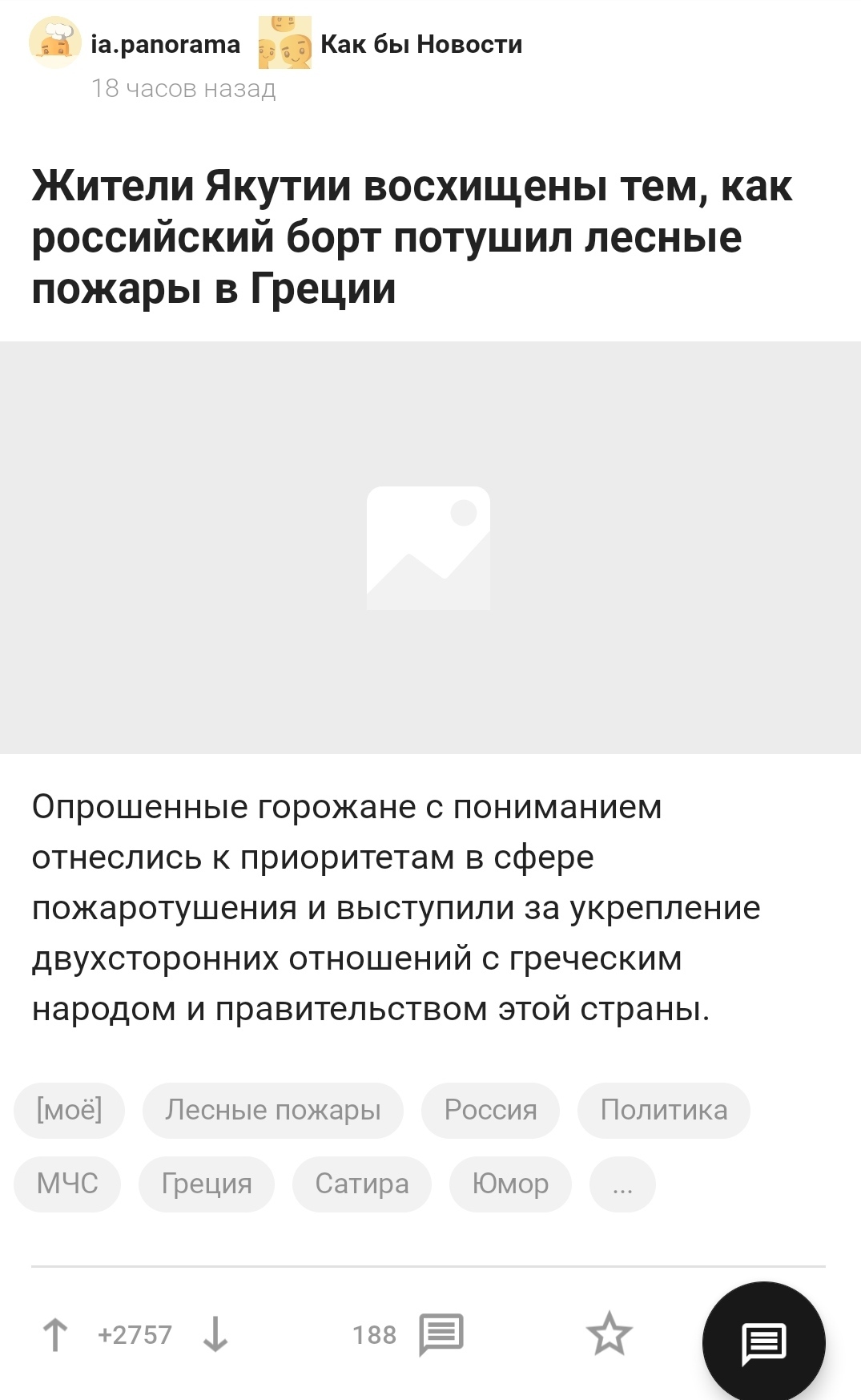 ia.panorama Как бы Новости
18 часов назад

Жители Якутии восхищены тем, как российский борт потушил лесные пожары в Греции

Опрошенные горожане с пониманием отнеслись к приоритетам в сфере пожаротушения и выступили за укрепление двухсторонних отношений с греческим народом и правительством этой страны.

[моё] Лесные пожары Россия Политика МЧС Греция Сатира Юмор ...

+2757 188